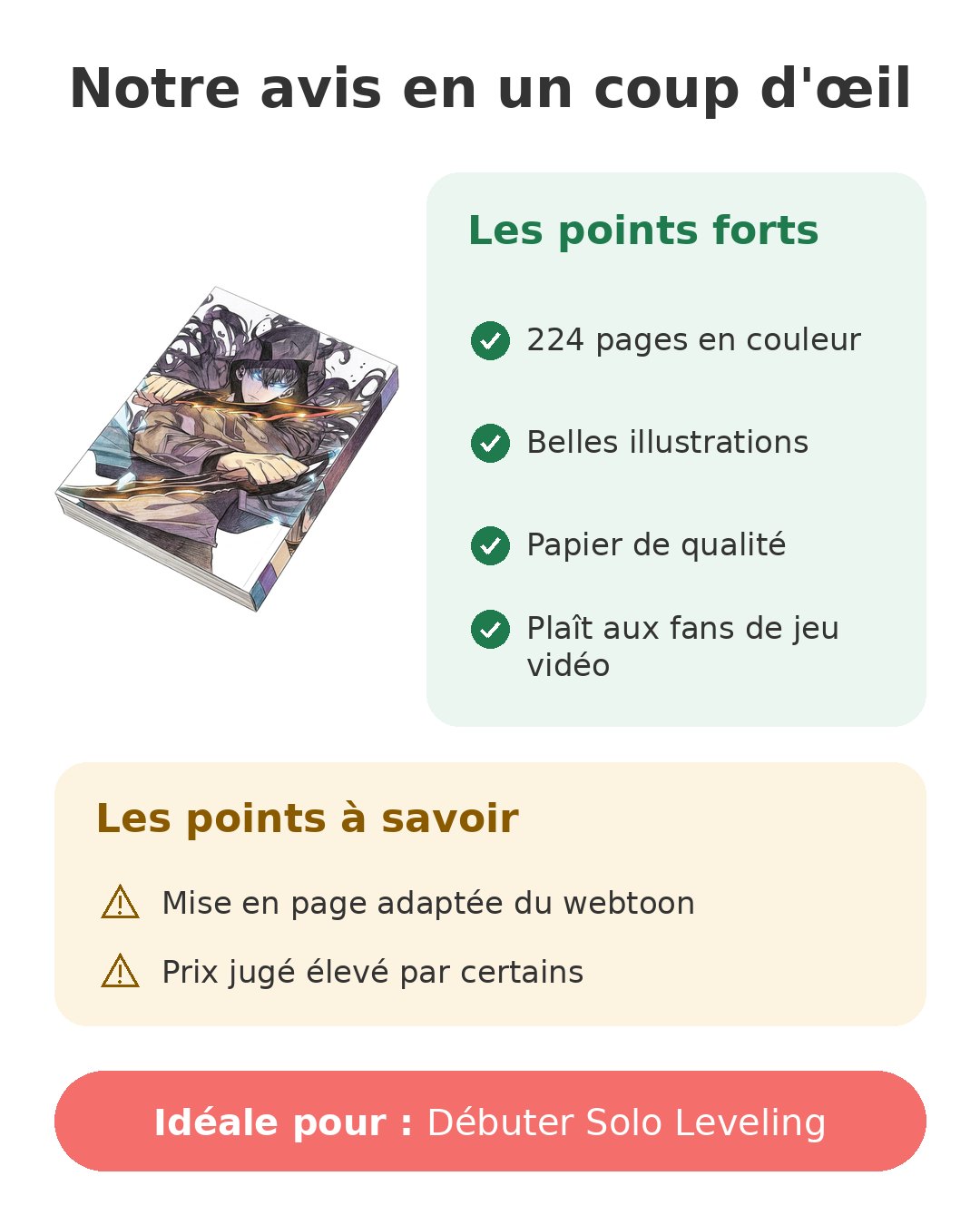 Notre avis en un coup d'œil

Les points forts

224 pages en couleur

Belles illustrations

Papier de qualité

Plaît aux fans de jeu vidéo

Les points à savoir

Mise en page adaptée du webtoon

Prix jugé élevé par certains

Idéale pour : Débuter Solo Leveling